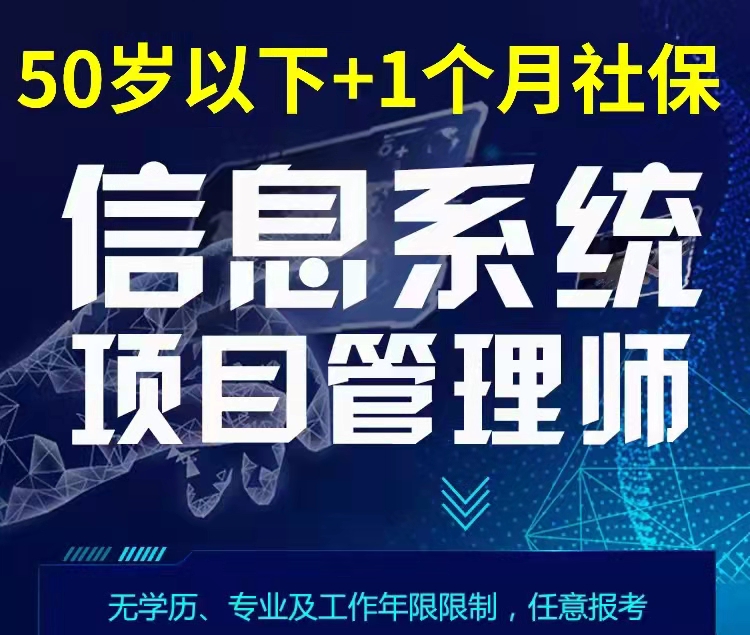 50岁以下+1个月社保

信息系统
项目管理师

无学历、专业及工作年限限制，任意报考